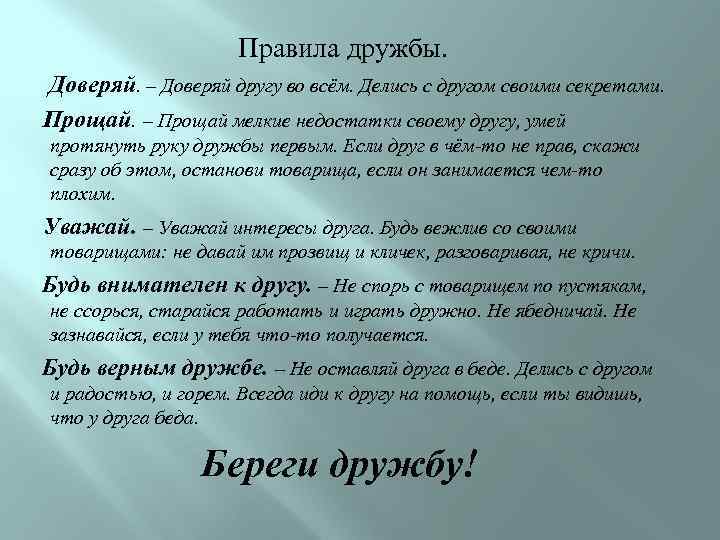 Правила дружбы.

Доверяй. – Доверяй другу во всём. Делись с другом своими секретами.

Прощай. – Прощай мелкие недостатки своему другу, умей протянуть руку дружбы первым. Если друг в чём-то не прав, скажи сразу об этом, останови товарища, если он занимается чем-то плохим.

Уважай. – Уважай интересы друга. Будь вежлив со своими товарищами: не давай им прозвищ и кличек, разговаривая, не кричи.

Будь внимателен к другу. – Не спорь с товарищем по пустякам, не ссорься, старайся работать и играть дружно. Не ябедничай. Не зазнавайся, если у тебя что-то получается.

Будь верным дружбе. – Не оставляй друга в беде. Делись с другом и радостью, и горем. Всегда иди к другу на помощь, если ты видишь, что у друга беда.

Береги дружбу!